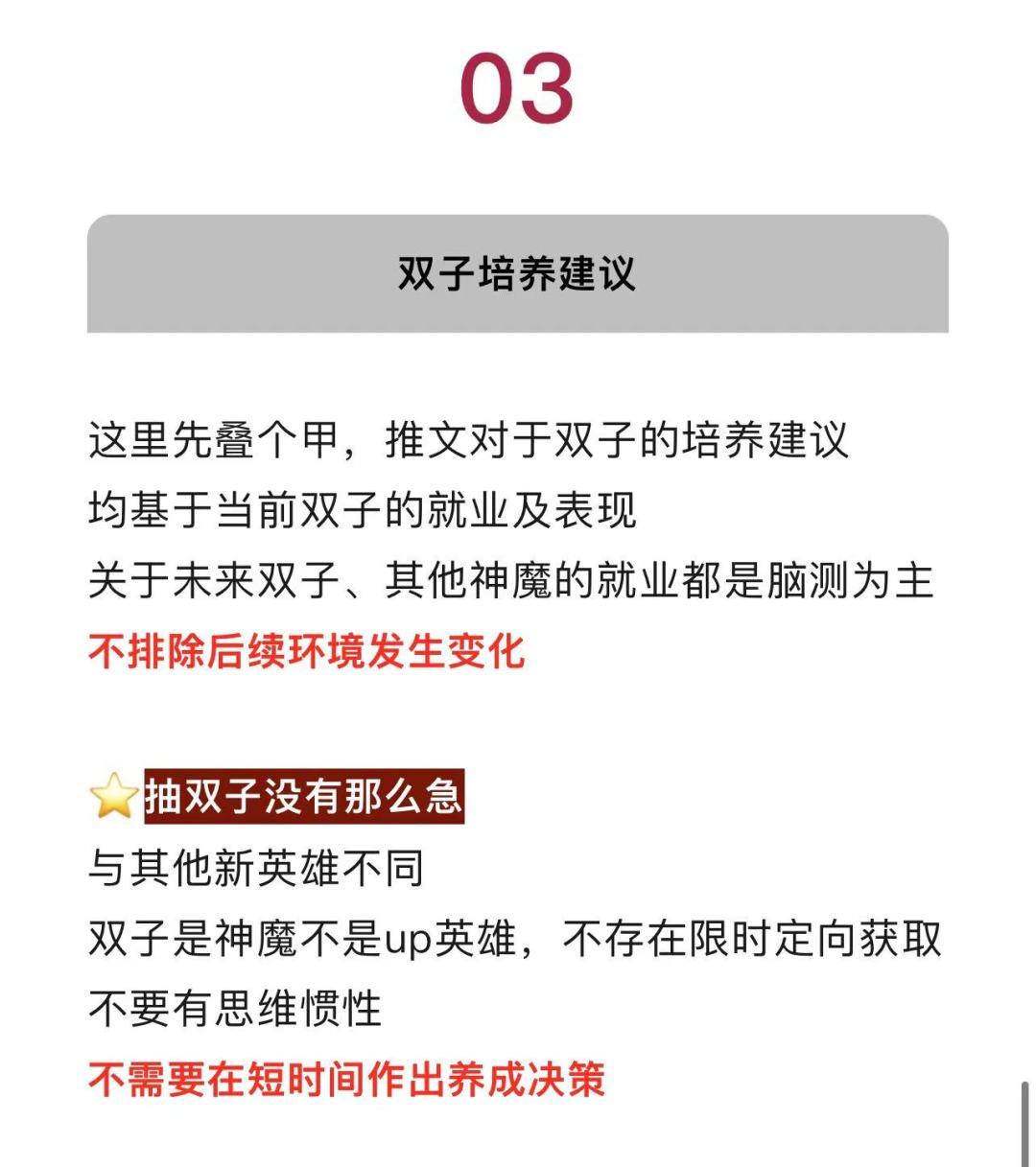 03

双子培养建议

这里先叠个甲，推文对于双子的培养建议
均基于当前双子的就业及表现
关于未来双子、其他神魔的就业都是脑测为主
不排除后续环境发生变化

⭐抽双子没有那么急
与其他新英雄不同
双子是神魔不是up英雄，不存在限时定向获取
不要有思维惯性
不需要在短时间作出养成决策